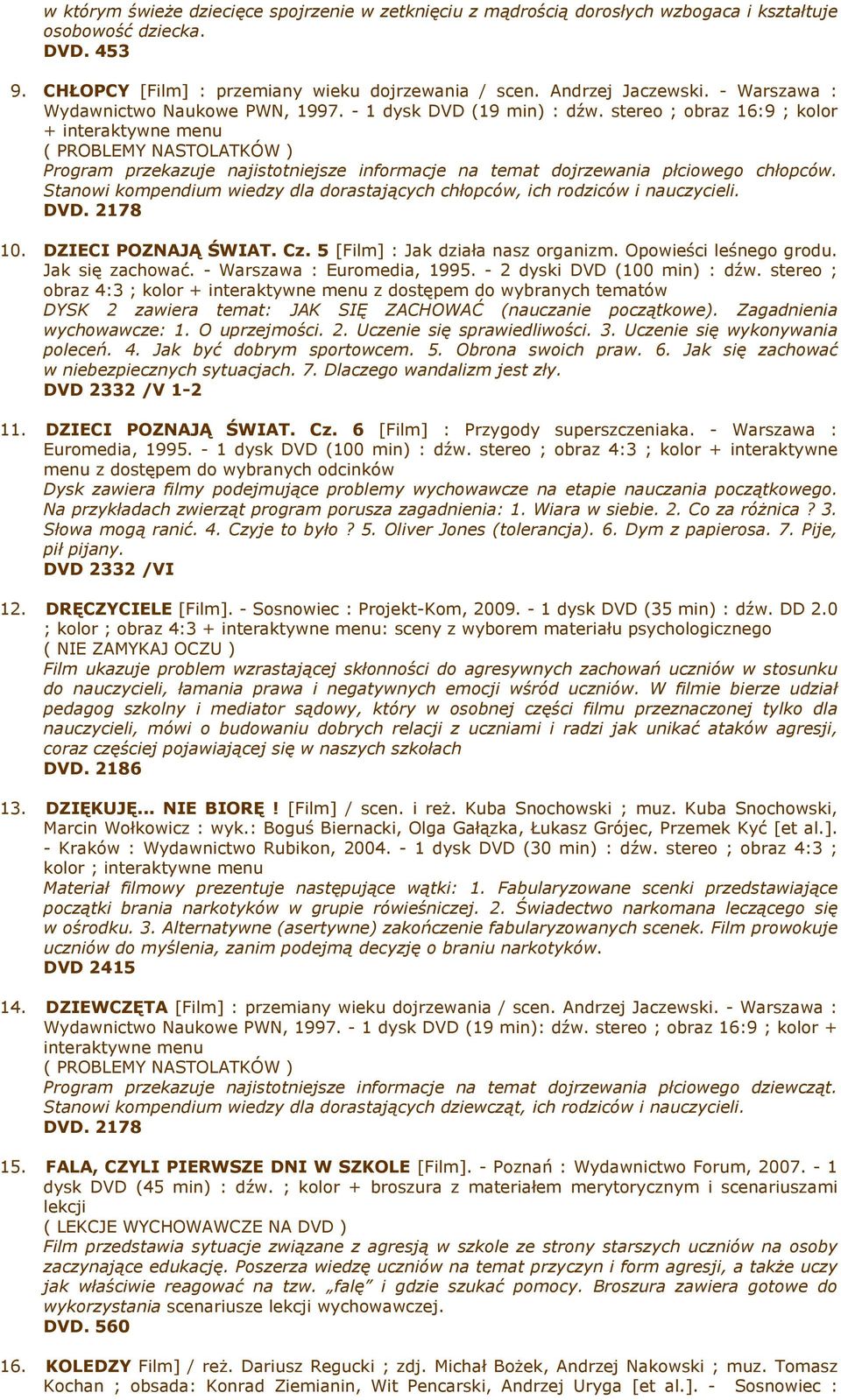 w którym świeże dziecięce spojrzenie w zetknięciu z mądrością dorosłych wzbogaca i kształtuje osobowość dziecka.
DVD. 453

9. CHŁOPCY [Film] : przemiany wieku dojrzewania / scen. Andrzej Jaczewski. - Warszawa : Wydawnictwo Naukowe PWN, 1997. - 1 dysk DVD (19 min) : dźw. stereo ; obraz 16:9 ; kolor + interaktywne menu
( PROBLEMY NASTOLATKÓW )
Program przekazuje najistotniejsze informacje na temat dojrzewania płciowego chłopców. Stanowi kompendium wiedzy dla dorastających chłopców, ich rodziców i nauczycieli.
DVD. 2178

10. DZIECI POZNAJĄ ŚWIAT. Cz. 5 [Film] : Jak działa nasz organizm. Opowieści leśnego grodu. Jak się zachować. - Warszawa : Euromedia, 1995. - 2 dyski DVD (100 min) : dźw. stereo ; obraz 4:3 ; kolor + interaktywne menu z dostępem do wybranych tematów
DYSK 2 zawiera temat: JAK SIĘ ZACHOWAĆ (nauczanie początkowe). Zagadnienia wychowawcze: 1. O uprzejmości. 2. Uczenie się sprawiedliwości. 3. Uczenie się wykonywania poleceń. 4. Jak być dobrym sportowcem. 5. Obrona swoich praw. 6. Jak się zachować w niebezpiecznych sytuacjach. 7. Dlaczego wandalizm jest zły.
DVD 2332 /V 1-2

11. DZIECI POZNAJĄ ŚWIAT. Cz. 6 [Film] : Przygody superszczeniaka. - Warszawa : Euromedia, 1995. - 1 dysk DVD (100 min) : dźw. stereo ; obraz 4:3 ; kolor + interaktywne menu z dostępem do wybranych odcinków
Dysk zawiera filmy podejmujące problemy wychowawcze na etapie nauczania początkowego. Na przykładach zwierząt program porusza zagadnienia: 1. Wiara w siebie. 2. Co za różnica ? 3. Słowa mogą ranić. 4. Czyje to było ? 5. Oliver Jones (tolerancja). 6. Dym z papierosa. 7. Pije, pił pijany.
DVD 2332 /VI

12. DRĘCZYCIELE [Film]. - Sosnowiec : Projekt-Kom, 2009. - 1 dysk DVD (35 min) : dźw. DD 2.0 ; kolor ; obraz 4:3 + interaktywne menu: sceny z wyborem materiału psychologicznego
( NIE ZAMYKAJ OCZU )
Film ukazuje problem wzrastającej skłonności do agresywnych zachowań uczniów w stosunku do nauczycieli, łamania prawa i negatywnych emocji wśród uczniów. W filmie bierze udział pedagog szkolny i mediator sądowy, który w osobnej części filmu przeznaczonej tylko dla nauczycieli, mówi o budowaniu dobrych relacji z uczniami i radzi jak unikać ataków agresji, coraz częściej pojawiającej się w naszych szkołach
DVD. 2186

13. DZIĘKUJĘ... NIE BIORĘ ! [Film] / scen. i reż. Kuba Snochowski ; muz. Kuba Snochowski, Marcin Wołkowicz : wyk.: Boguś Biernacki, Olga Gałązka, Łukasz Grójec, Przemek Kyć [et al.]. - Kraków : Wydawnictwo Rubikon, 2004. - 1 dysk DVD (30 min) : dźw. stereo ; obraz 4:3 ; kolor ; interaktywne menu
Materiał filmowy prezentuje następujące wątki: 1. Fabularyzowane scenki przedstawiające początki brania narkotyków w grupie rówieśniczej. 2. Świadectwo narkomana leczącego się w ośrodku. 3. Alternatywne (asertywne) zakończenie fabularyzowanych scenek. Film prowokuje uczniów do myślenia, zanim podejmą decyzję o braniu narkotyków.
DVD 2415

14. DZIEWCZĘTA [Film] : przemiany wieku dojrzewania / scen. Andrzej Jaczewski. - Warszawa : Wydawnictwo Naukowe PWN, 1997. - 1 dysk DVD (19 min): dźw. stereo ; obraz 16:9 ; kolor + interaktywne menu
( PROBLEMY NASTOLATKÓW )
Program przekazuje najistotniejsze informacje na temat dojrzewania płciowego dziewcząt. Stanowi kompendium wiedzy dla dorastających dziewcząt, ich rodziców i nauczycieli.
DVD. 2178

15. FALA, CZYLI PIERWSZE DNI W SZKOLE [Film]. - Poznań : Wydawnictwo Forum, 2007. - 1 dysk DVD (45 min) : dźw. ; kolor + broszura z materiałem merytorycznym i scenariuszami lekcji
( LEKCJE WYCHOWAWCZE NA DVD )
Film przedstawia sytuacje związane z agresją w szkole ze strony starszych uczniów na osoby zaczynające edukację. Poszerza wiedzę uczniów na temat przyczyn i form agresji, a także uczy jak właściwie reagować na tzw. „falę” i gdzie szukać pomocy. Broszura zawiera gotowe do wykorzystania scenariusze lekcji wychowawczej.
DVD. 560

16. KOLEDZY Film] / reż. Dariusz Regucki ; zdj. Michał Bożek, Andrzej Nakowski ; muz. Tomasz Kochan ; obsada: Konrad Ziemianin, Wit Pencarski, Andrzej Uryga [et al.]. - Sosnowiec :